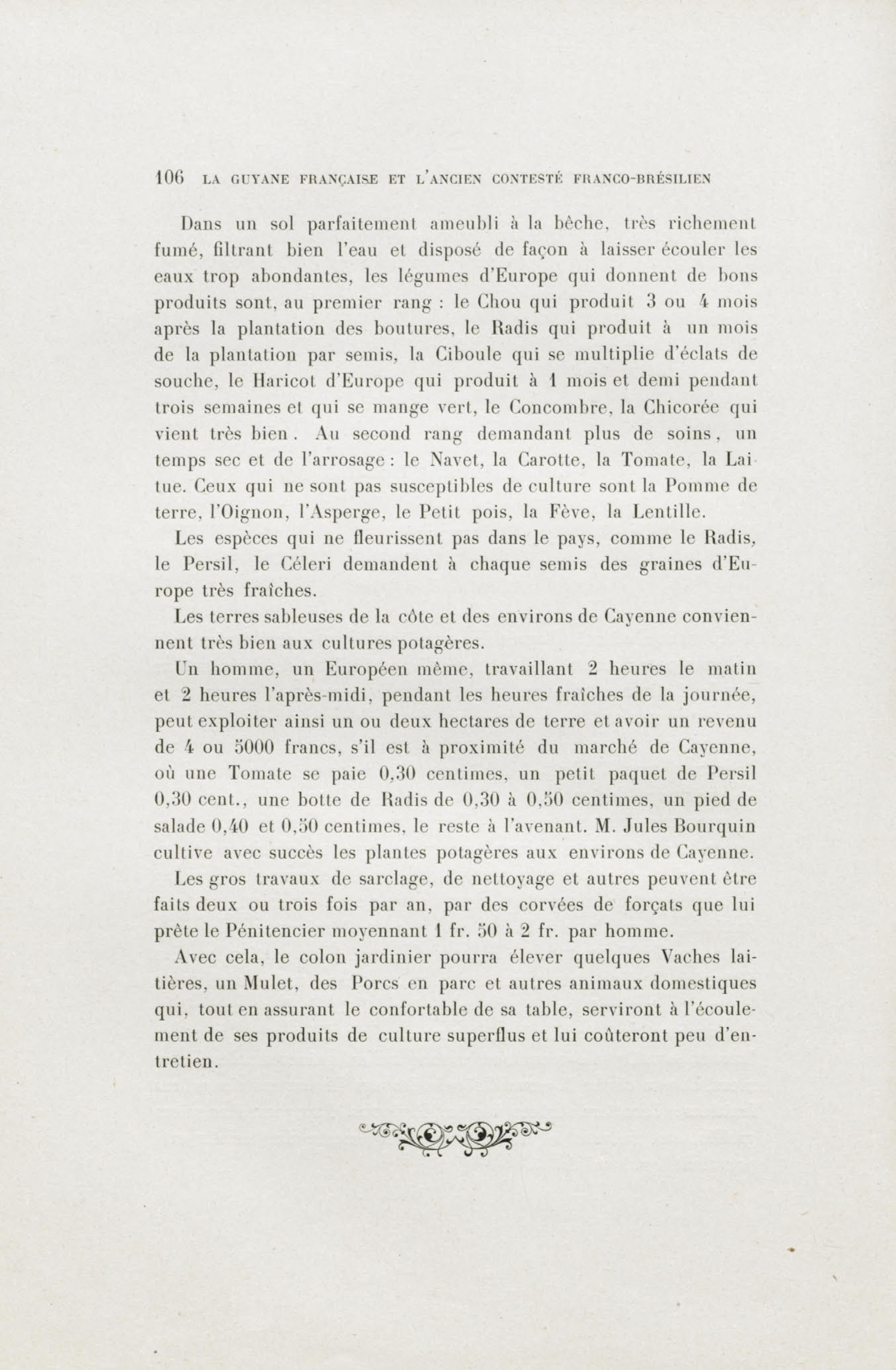 106 LA GUYANE FRANÇAISE ET L'ANCIEN CONTESTÉ FRANCO-BRÉSILIEN

Dans un sol parfaitement ameubli à la bêche, très richement fumé, filtrant bien l'eau et disposé de façon à laisser écouler les eaux trop abondantes, les légumes d'Europe qui donnent de bons produits sont, au premier rang : le Chou qui produit 3 ou 4 mois après la plantation des boutures, le Radis qui produit à un mois de la plantation par semis, la Ciboule qui se multiplie d'éclats de souche, le Haricot d'Europe qui produit à 1 mois et demi pendant trois semaines et qui se mange vert, le Concombre, la Chicorée qui vient très bien. Au second rang demandant plus de soins, un temps sec et de l'arrosage : le Navet, la Carotte, la Tomate, la Laitue. Ceux qui ne sont pas susceptibles de culture sont la Pomme de terre, l'Oignon, l'Asperge, le Petit pois, la Fève, la Lentille.

Les espèces qui ne fleurissent pas dans le pays, comme le Radis, le Persil, le Céleri demandent à chaque semis des graines d'Europe très fraîches.

Les terres sableuses de la côte et des environs de Cayenne conviennent très bien aux cultures potagères.

Un homme, un Européen même, travaillant 2 heures le matin et 2 heures l'après-midi, pendant les heures fraîches de la journée, peut exploiter ainsi un ou deux hectares de terre et avoir un revenu de 4 ou 5000 francs, s'il est à proximité du marché de Cayenne, où une Tomate se paie 0,30 centimes, un petit paquet de Persil 0,30 cent., une botte de Radis de 0,30 à 0,50 centimes, un pied de salade 0,40 et 0,50 centimes, le reste à l'avenant. M. Jules Bourquin cultive avec succès les plantes potagères aux environs de Cayenne.

Les gros travaux de sarclage, de nettoyage et autres peuvent être faits deux ou trois fois par an, par des corvées de forçats que lui prête le Pénitencier moyennant 1 fr. 50 à 2 fr. par homme.

Avec cela, le colon jardinier pourra élever quelques Vaches laitières, un Mulet, des Porcs en parc et autres animaux domestiques qui, tout en assurant le confortable de sa table, serviront à l'écoulement de ses produits de culture superflus et lui coûteront peu d'entretien.